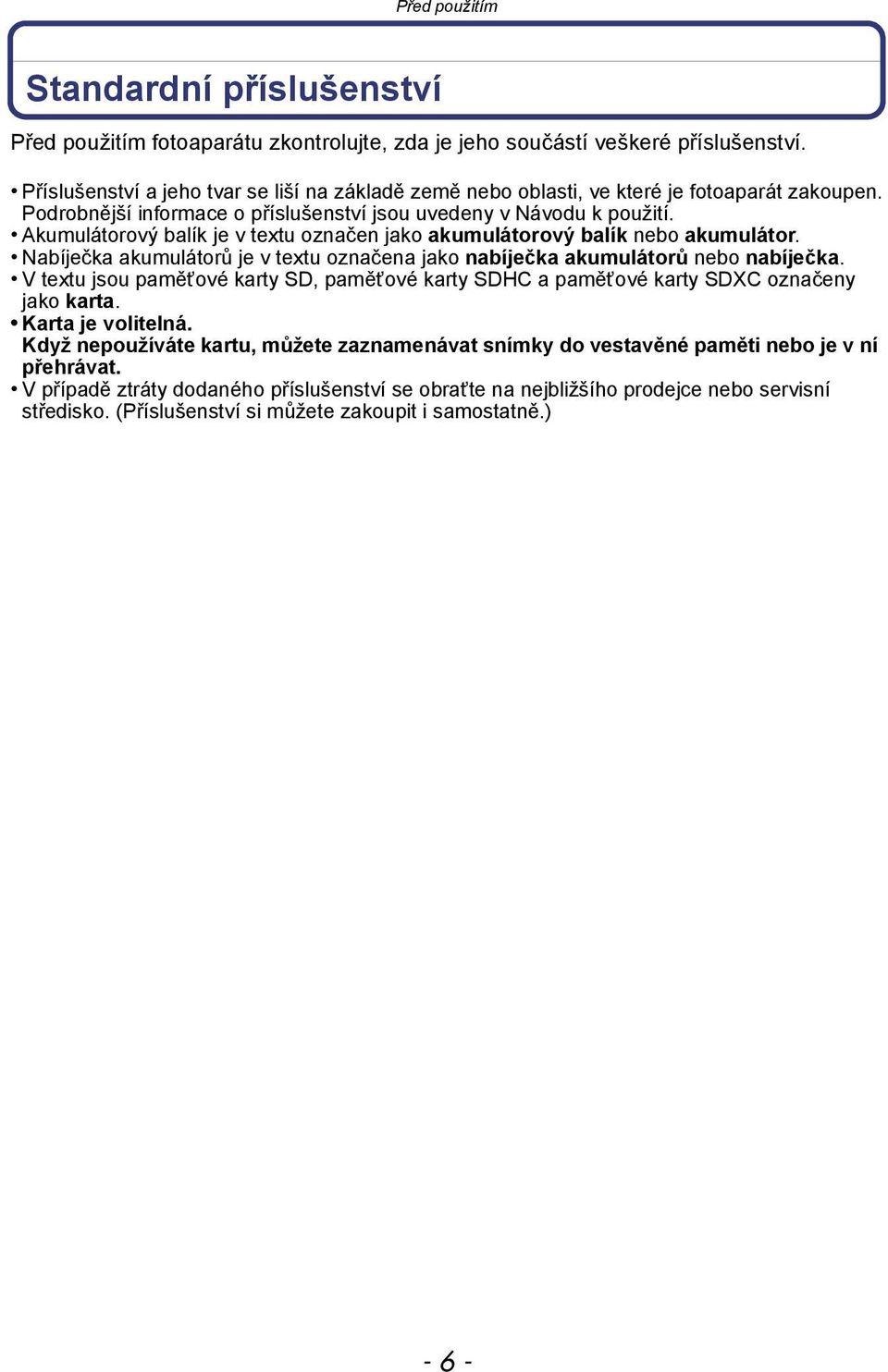 Před použitím

Standardní příslušenství

Před použitím fotoaparátu zkontrolujte, zda je jeho součástí veškeré příslušenství.

• Příslušenství a jeho tvar se liší na základě země nebo oblasti, ve které je fotoaparát zakoupen. Podrobnější informace o příslušenství jsou uvedeny v Návodu k použití.
• Akumulátorový balík je v textu označen jako akumulátorový balík nebo akumulátor.
• Nabíječka akumulátorů je v textu označena jako nabíječka akumulátorů nebo nabíječka.
• V textu jsou paměťové karty SD, paměťové karty SDHC a paměťové karty SDXC označeny jako karta.
• Karta je volitelná.
Když nepoužíváte kartu, můžete zaznamenávat snímky do vestavěné paměti nebo je v ní přehrávat.
• V případě ztráty dodaného příslušenství se obraťte na nejbližšího prodejce nebo servisní středisko. (Příslušenství si můžete zakoupit i samostatně.)

- 6 -